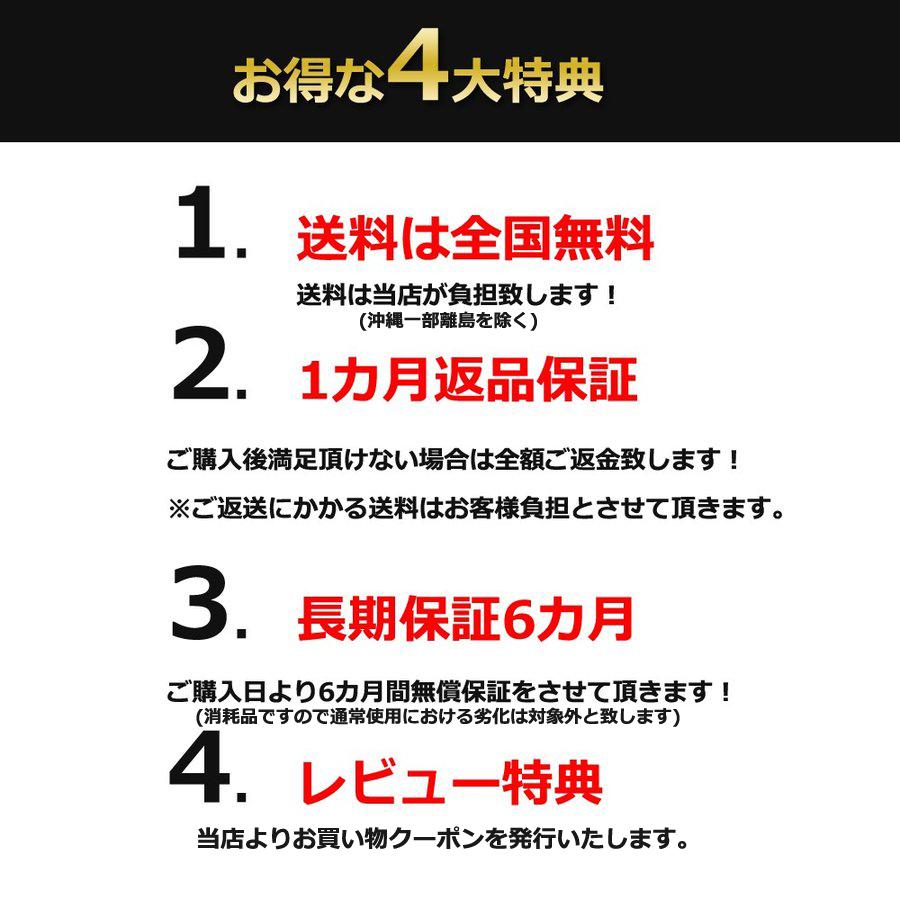 お得な4大特典

1. 送料は全国無料

送料は当店が負担致します！
(沖縄一部離島を除く)

2. 1カ月返品保証

ご購入後満足頂けない場合は全額ご返金致します！

※ご返送にかかる送料はお客様負担とさせて頂きます。

3. 長期保証6カ月

ご購入日より6カ月間無償保証をさせて頂きます！
(消耗品ですので通常使用における劣化は対象外と致します)

4. レビュー特典

当店よりお買い物クーポンを発行いたします。